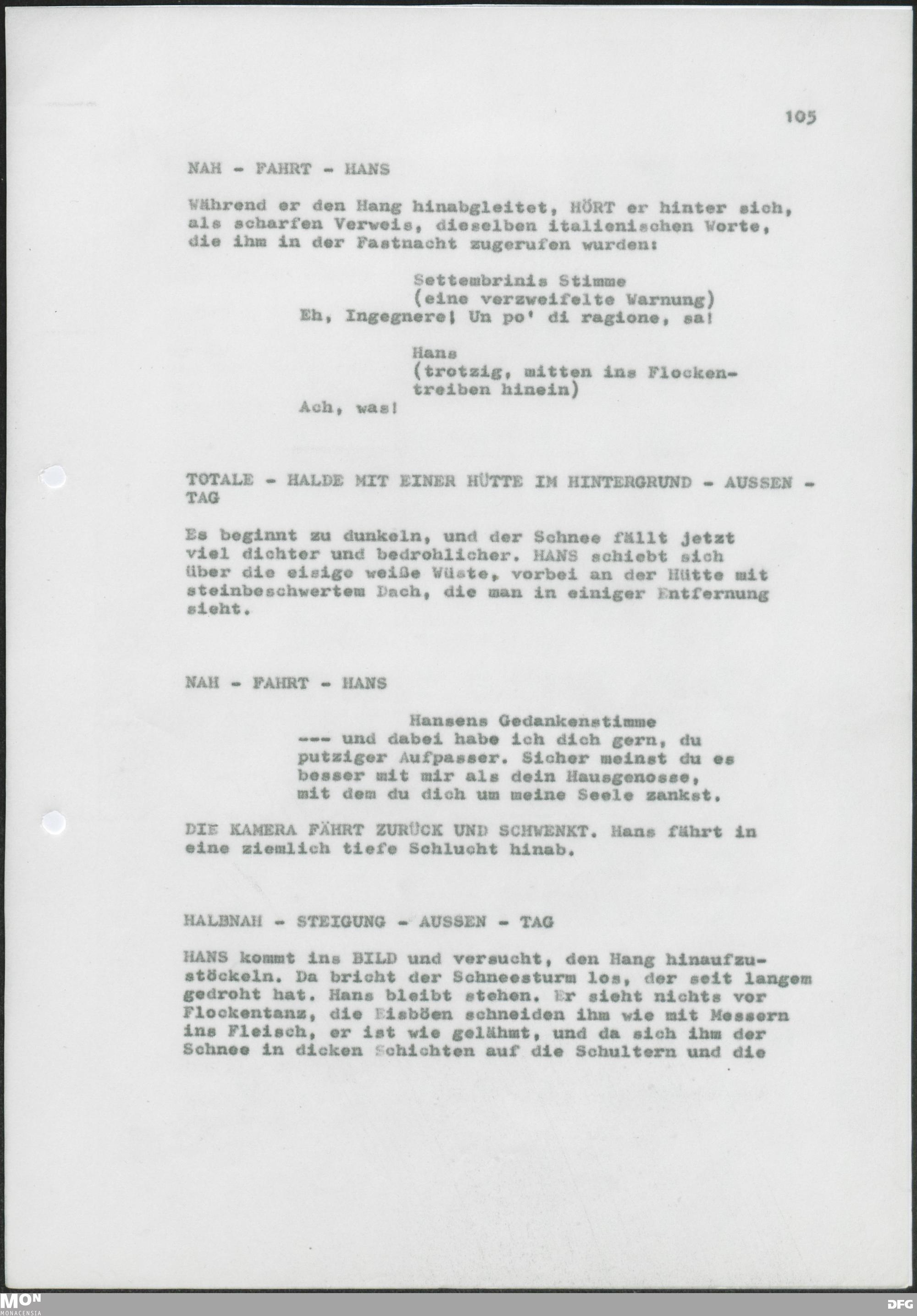 105

NAH - FAHRT - HANS

Während er den Hang hinabgleitet, HÖRT er hinter sich, als scharfen Verweis, dieselben italienischen Worte, die ihm in der Fastnacht zugerufen wurden:

Settembrinis Stimme
(eine verzweifelte Warnung)
Eh, Ingegnere! Un po' di ragione, sa!

Hans
(trotzig, mitten ins Flockentreiben hinein)
Ach, was!

TOTALE - HALDE MIT EINER HÜTTE IM HINTERGRUND - AUSSEN - TAG

Es beginnt zu dunkeln, und der Schnee fällt jetzt viel dichter und bedrohlicher. HANS schiebt sich über die eisige weiße Wüste, vorbei an der Hütte mit steinbeschwertem Dach, die man in einiger Entfernung sieht.

NAH - FAHRT - HANS

Hansens Gedankenstimme
--- und dabei habe ich dich gern, du putziger Aufpasser. Sicher meinst du es besser mit mir als dein Hausgenosse, mit dem du dich um meine Seele zankst.

DIE KAMERA FÄHRT ZURÜCK UND SCHWENKT. Hans fährt in eine ziemlich tiefe Schlucht hinab.

HALBNAH - STEIGUNG - AUSSEN - TAG

HANS kommt ins BILD und versucht, den Hang hinaufzustöckeln. Da bricht der Schneesturm los, der seit langem gedroht hat. Hans bleibt stehen. Er sieht nichts vor Flockentanz, die Eisböen schneiden ihm wie mit Messern ins Fleisch, er ist wie gelähmt, und da sich ihm der Schnee in dicken Schichten auf die Schultern und die

MON MONACENSIA

DFG